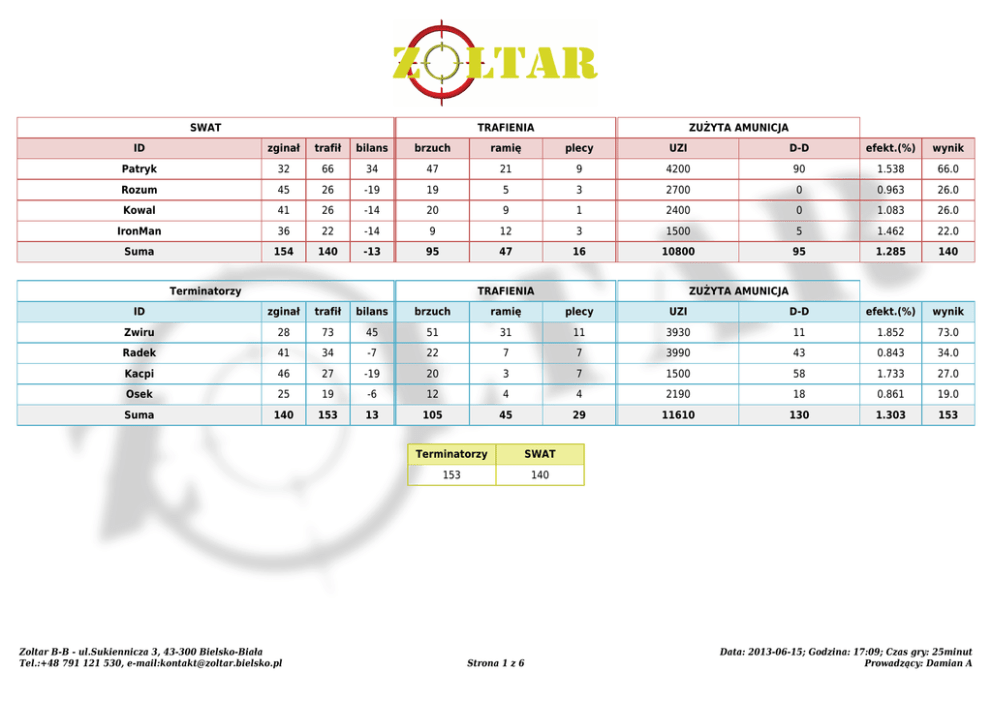 ZOLTAR

| SWAT | | | | TRAFIENIA | | | ZUŻYTA AMUNICJA | | | |
|---|---|---|---|---|---|---|---|---|---|---|
| ID | zginał | trafił | bilans | brzuch | ramię | plecy | UZI | D-D | efekt.(%) | wynik |
| Patryk | 32 | 66 | 34 | 47 | 21 | 9 | 4200 | 90 | 1.538 | 66.0 |
| Rozum | 45 | 26 | -19 | 19 | 5 | 3 | 2700 | 0 | 0.963 | 26.0 |
| Kowal | 41 | 26 | -14 | 20 | 9 | 1 | 2400 | 0 | 1.083 | 26.0 |
| IronMan | 36 | 22 | -14 | 9 | 12 | 3 | 1500 | 5 | 1.462 | 22.0 |
| Suma | 154 | 140 | -13 | 95 | 47 | 16 | 10800 | 95 | 1.285 | 140 |

| Terminatorzy | | | | TRAFIENIA | | | ZUŻYTA AMUNICJA | | | |
|---|---|---|---|---|---|---|---|---|---|---|
| ID | zginał | trafił | bilans | brzuch | ramię | plecy | UZI | D-D | efekt.(%) | wynik |
| Zwiru | 28 | 73 | 45 | 51 | 31 | 11 | 3930 | 11 | 1.852 | 73.0 |
| Radek | 41 | 34 | -7 | 22 | 7 | 7 | 3990 | 43 | 0.843 | 34.0 |
| Kacpi | 46 | 27 | -19 | 20 | 3 | 7 | 1500 | 58 | 1.733 | 27.0 |
| Osek | 25 | 19 | -6 | 12 | 4 | 4 | 2190 | 18 | 0.861 | 19.0 |
| Suma | 140 | 153 | 13 | 105 | 45 | 29 | 11610 | 130 | 1.303 | 153 |

| Terminatorzy | SWAT |
|---|---|
| 153 | 140 |

Zoltar B-B - ul.Sukiennicza 3, 43-300 Bielsko-Biała
Tel.:+48 791 121 530, e-mail:kontakt@zoltar.bielsko.pl

Strona 1 z 6

Data: 2013-06-15; Godzina: 17:09; Czas gry: 25minut
Prowadzący: Damian A